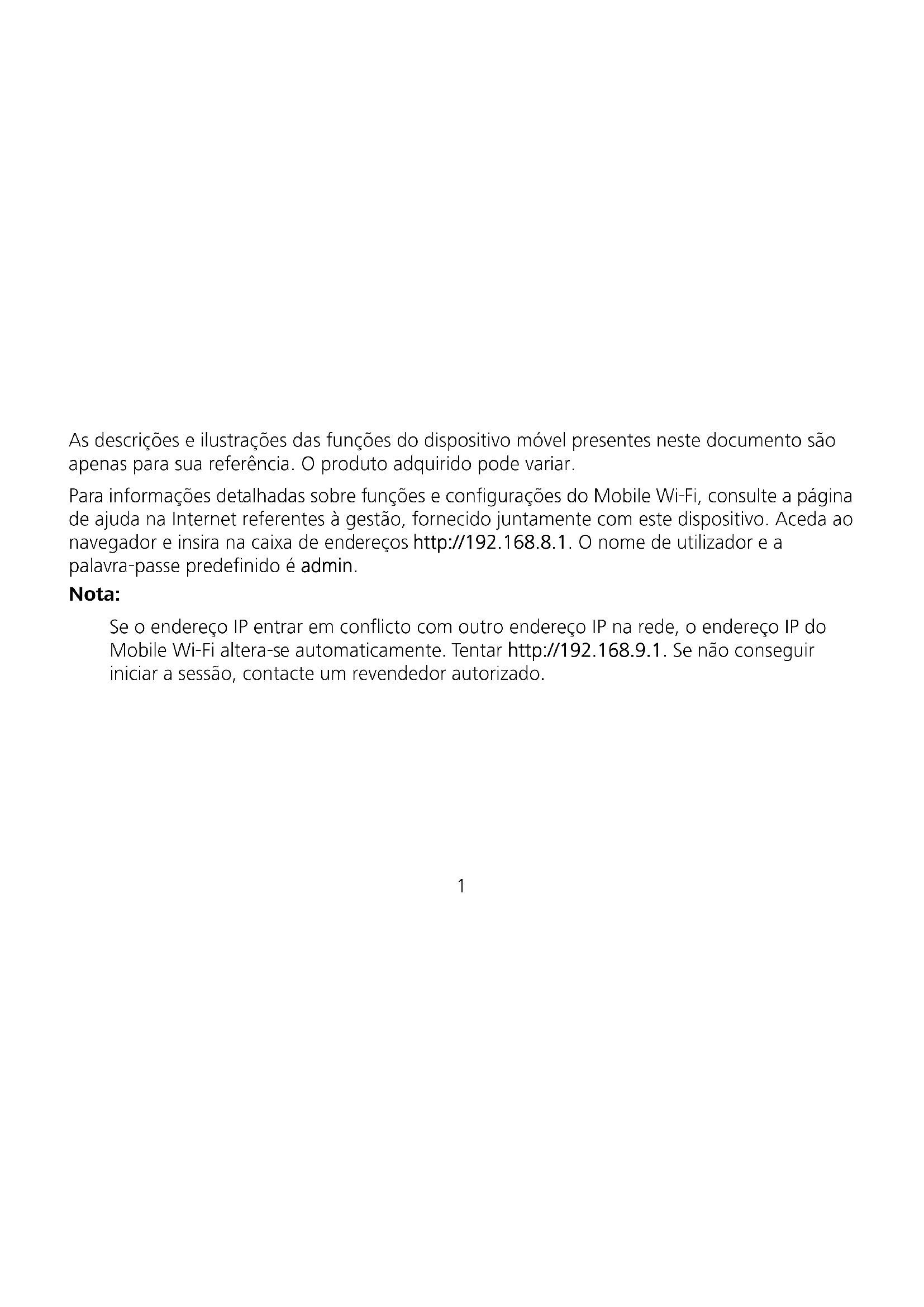 As descrições e ilustrações das funções do dispositivo móvel presentes neste documento são apenas para sua referência. O produto adquirido pode variar.

Para informações detalhadas sobre funções e configurações do Mobile Wi-Fi, consulte a página de ajuda na Internet referentes à gestão, fornecido juntamente com este dispositivo. Aceda ao navegador e insira na caixa de endereços http://192.168.8.1. O nome de utilizador e a palavra-passe predefinido é admin.

Nota:

Se o endereço IP entrar em conflicto com outro endereço IP na rede, o endereço IP do Mobile Wi-Fi altera-se automaticamente. Tentar http://192.168.9.1. Se não conseguir iniciar a sessão, contacte um revendedor autorizado.

1